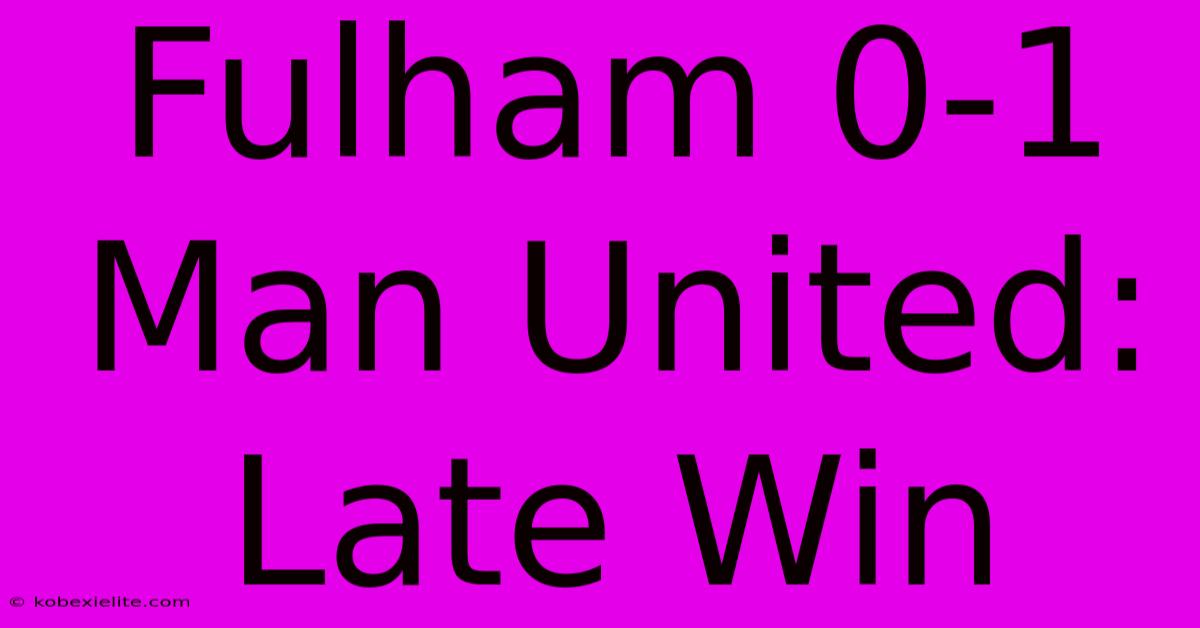 Fulham 0-1 Man United: Late Win

© kobexielite.com